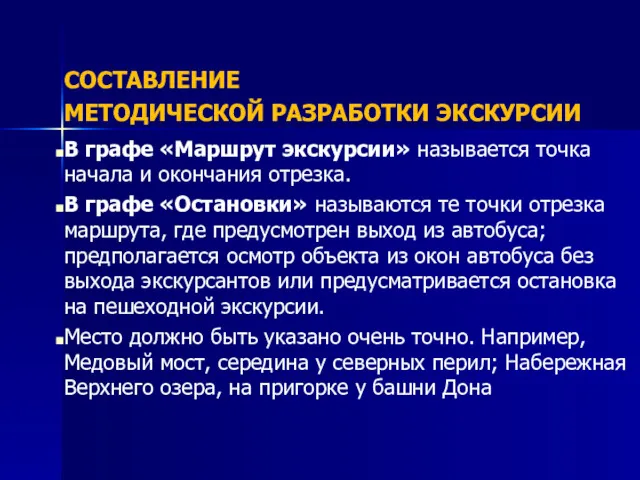 СОСТАВЛЕНИЕ
МЕТОДИЧЕСКОЙ РАЗРАБОТКИ ЭКСКУРСИИ

В графе «Маршрут экскурсии» называется точка начала и окончания отрезка.

В графе «Остановки» называются те точки отрезка маршрута, где предусмотрен выход из автобуса; предполагается осмотр объекта из окон автобуса без выхода экскурсантов или предусматривается остановка на пешеходной экскурсии.

Место должно быть указано очень точно. Например, Медовый мост, середина у северных перил; Набережная Верхнего озера, на пригорке у башни Дона